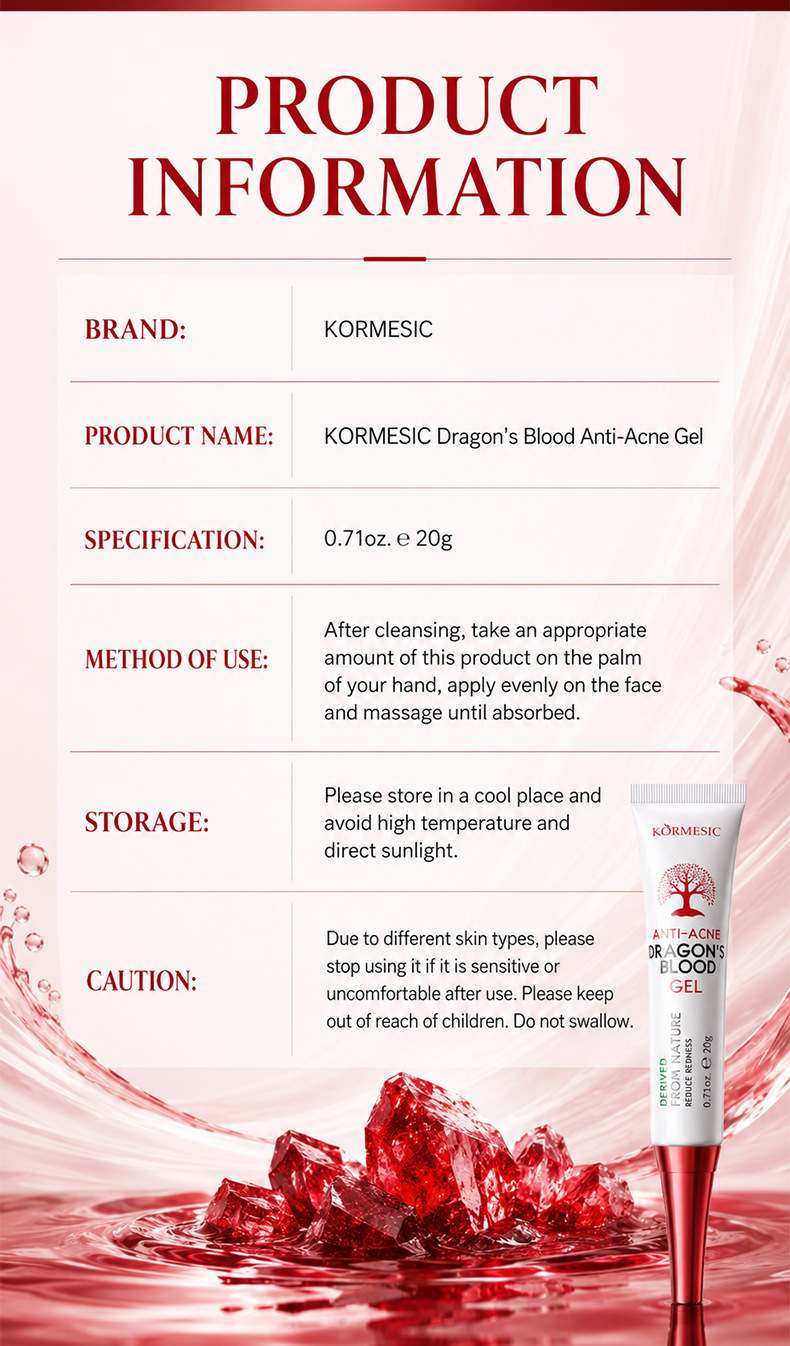 PRODUCT INFORMATION

BRAND:
KORMESIC

PRODUCT NAME:
KORMESIC Dragon's Blood Anti-Acne Gel

SPECIFICATION:
0.71oz. ℮ 20g

METHOD OF USE:
After cleansing, take an appropriate amount of this product on the palm of your hand, apply evenly on the face and massage until absorbed.

STORAGE:
Please store in a cool place and avoid high temperature and direct sunlight.

CAUTION:
Due to different skin types, please stop using it if it is sensitive or uncomfortable after use. Please keep out of reach of children. Do not swallow.

KORMESIC
ANTI-ACNE
DRAGON'S
BLOOD
GEL
DERIVED
FROM NATURE
REDUCE REDNESS
0.71oz. ℮ 20g